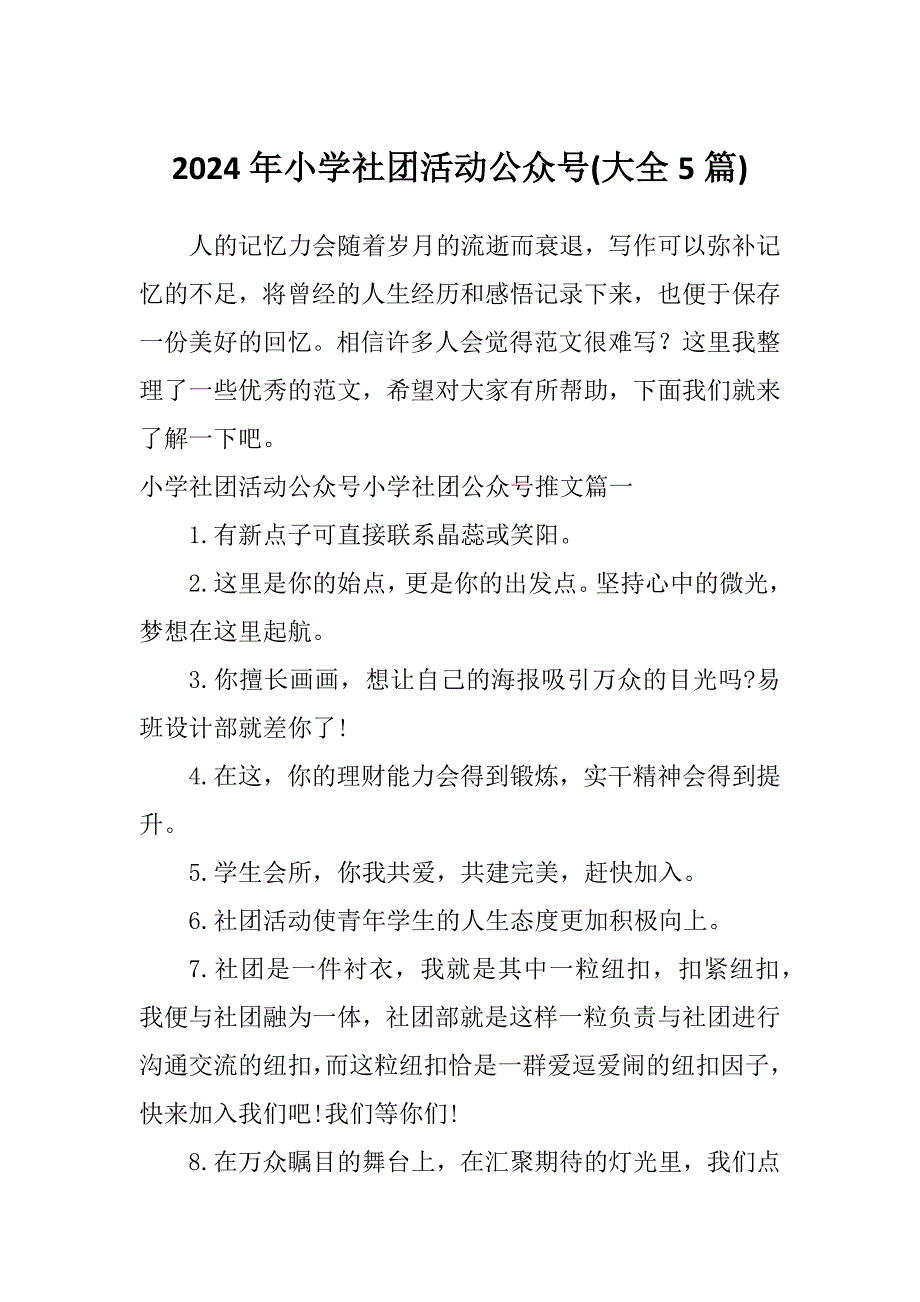 2024 年小学社团活动公众号(大全 5 篇)

人的记忆力会随着岁月的流逝而衰退，写作可以弥补记忆的不足，将曾经的人生经历和感悟记录下来，也便于保存一份美好的回忆。相信许多人会觉得范文很难写？这里我整理了一些优秀的范文，希望对大家有所帮助，下面我们就来了解一下吧。

小学社团活动公众号小学社团公众号推文篇一

1.有新点子可直接联系晶蕊或笑阳。

2.这里是你的始点，更是你的出发点。坚持心中的微光，梦想在这里起航。

3.你擅长画画，想让自己的海报吸引万众的目光吗?易班设计部就差你了!

4.在这，你的理财能力会得到锻炼，实干精神会得到提升。

5.学生会所，你我共爱，共建完美，赶快加入。

6.社团活动使青年学生的人生态度更加积极向上。

7.社团是一件衬衣，我就是其中一粒纽扣，扣紧纽扣，我便与社团融为一体，社团部就是这样一粒负责与社团进行沟通交流的纽扣,而这粒纽扣恰是一群爱逗爱闹的纽扣因子，快来加入我们吧!我们等你们!

8.在万众瞩目的舞台上，在汇聚期待的灯光里，我们点